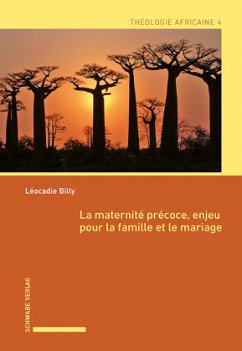 THÉOLOGIE AFRICAINE 4

Léocadie Billy

La maternité précoce, enjeu pour la famille et le mariage

SCHWABE VERLAG